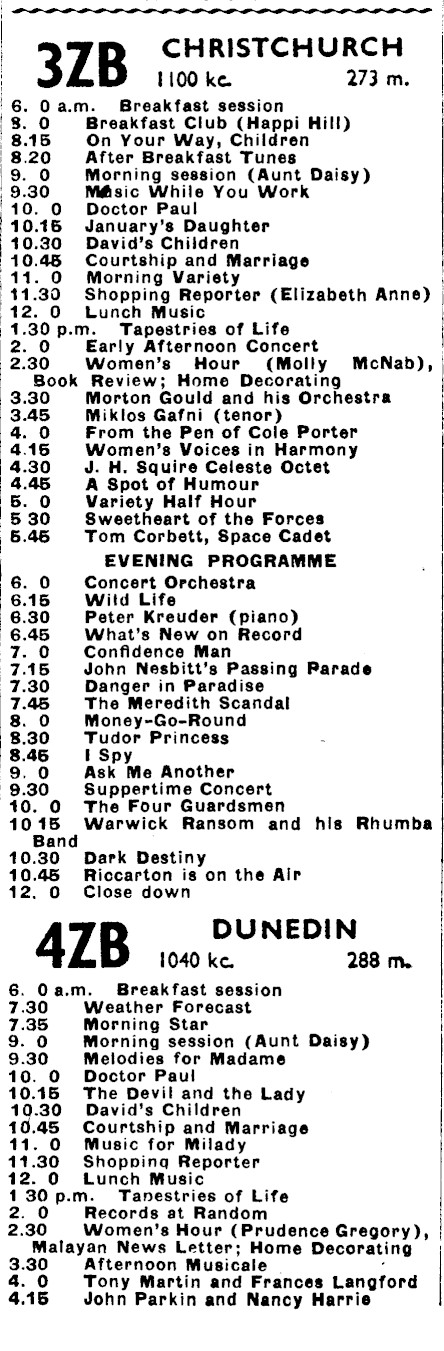 3ZB CHRISTCHURCH 1100 kc. 273 m.

6. 0 a.m. Breakfast session
8. 0 Breakfast Club (Happi Hill)
8.15 On Your Way, Children
8.20 After Breakfast Tunes
9. 0 Morning session (Aunt Daisy)
9.30 Music While You Work
10. 0 Doctor Paul
10.15 January's Daughter
10.30 David's Children
10.45 Courtship and Marriage
11. 0 Morning Variety
11.30 Shopping Reporter (Elizabeth Anne)
12. 0 Lunch Music
1.30 p.m. Tapestries of Life
2. 0 Early Afternoon Concert
2.30 Women's Hour (Molly McNab), Book Review; Home Decorating
3.30 Morton Gould and his Orchestra
3.45 Miklos Gafni (tenor)
4. 0 From the Pen of Cole Porter
4.15 Women's Voices in Harmony
4.30 J. H. Squire Celeste Octet
4.45 A Spot of Humour
5. 0 Variety Half Hour
5 30 Sweetheart of the Forces
5.45 Tom Corbett, Space Cadet

EVENING PROGRAMME

6. 0 Concert Orchestra
6.15 Wild Life
6.30 Peter Kreuder (piano)
6.45 What's New on Record
7. 0 Confidence Man
7.15 John Nesbitt's Passing Parade
7.30 Danger in Paradise
7.45 The Meredith Scandal
8. 0 Money-Go-Round
8.30 Tudor Princess
8.45 I Spy
9. 0 Ask Me Another
9.30 Suppertime Concert
10. 0 The Four Guardsmen
10 15 Warwick Ransom and his Rhumba Band
10.30 Dark Destiny
10.45 Riccarton is on the Air
12. 0 Close down

4ZB DUNEDIN 1040 kc. 288 m.

6. 0 a.m. Breakfast session
7.30 Weather Forecast
7.35 Morning Star
9. 0 Morning session (Aunt Daisy)
9.30 Melodies for Madame
10. 0 Doctor Paul
10.15 The Devil and the Lady
10.30 David's Children
10.45 Courtship and Marriage
11. 0 Music for Milady
11.30 Shopping Reporter
12. 0 Lunch Music
1 30 p.m. Tapestries of Life
2. 0 Records at Random
2.30 Women's Hour (Prudence Gregory), Malayan News Letter; Home Decorating
3.30 Afternoon Musicale
4. 0 Tony Martin and Frances Langford
4.15 John Parkin and Nancy Harrie